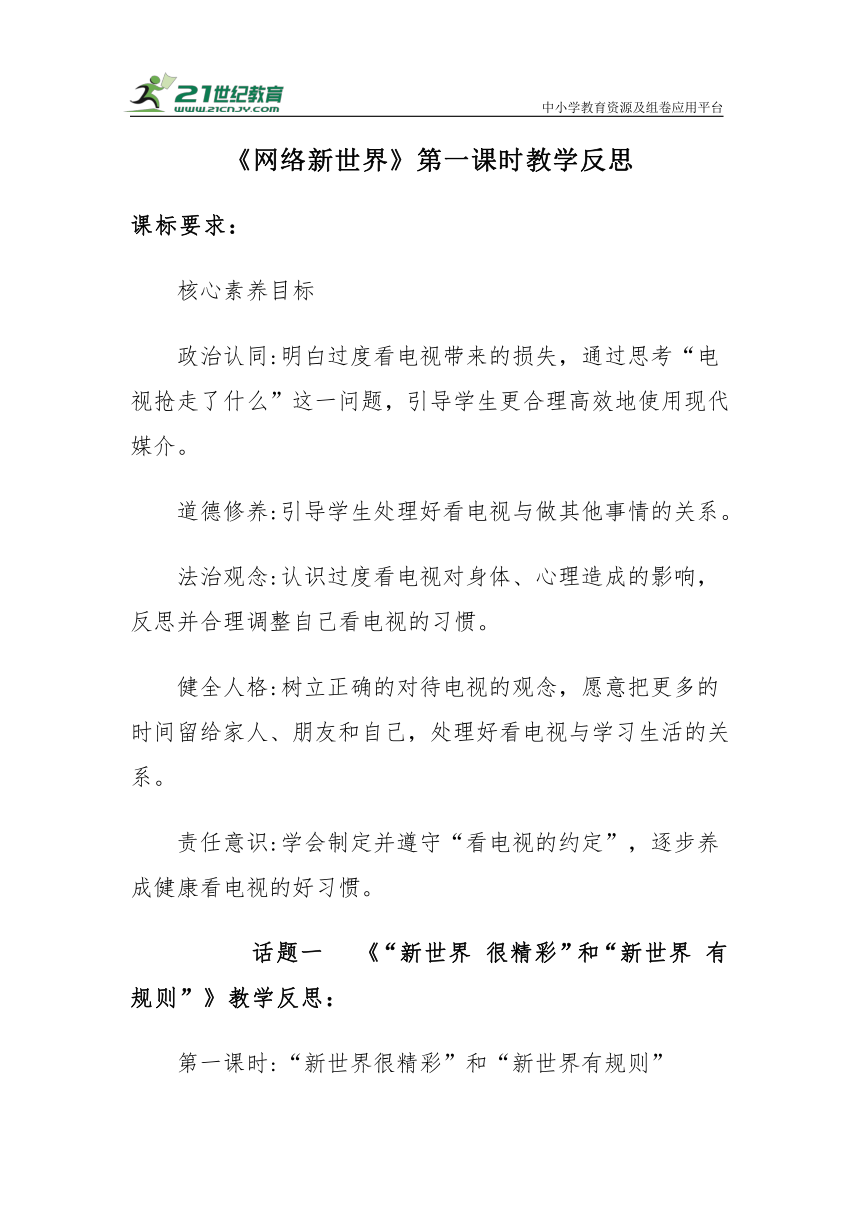 21世纪教育
www.21cnjy.com
中小学教育资源及组卷应用平台

《网络新世界》第一课时教学反思

课标要求：

核心素养目标

政治认同:明白过度看电视带来的损失，通过思考“电视抢走了什么”这一问题，引导学生更合理高效地使用现代媒介。

道德修养:引导学生处理好看电视与做其他事情的关系。

法治观念:认识过度看电视对身体、心理造成的影响，反思并合理调整自己看电视的习惯。

健全人格:树立正确的对待电视的观念，愿意把更多的时间留给家人、朋友和自己，处理好看电视与学习生活的关系。

责任意识:学会制定并遵守“看电视的约定”，逐步养成健康看电视的好习惯。

话题一 《“新世界 很精彩”和“新世界 有规则”》教学反思：

第一课时:“新世界很精彩”和“新世界有规则”